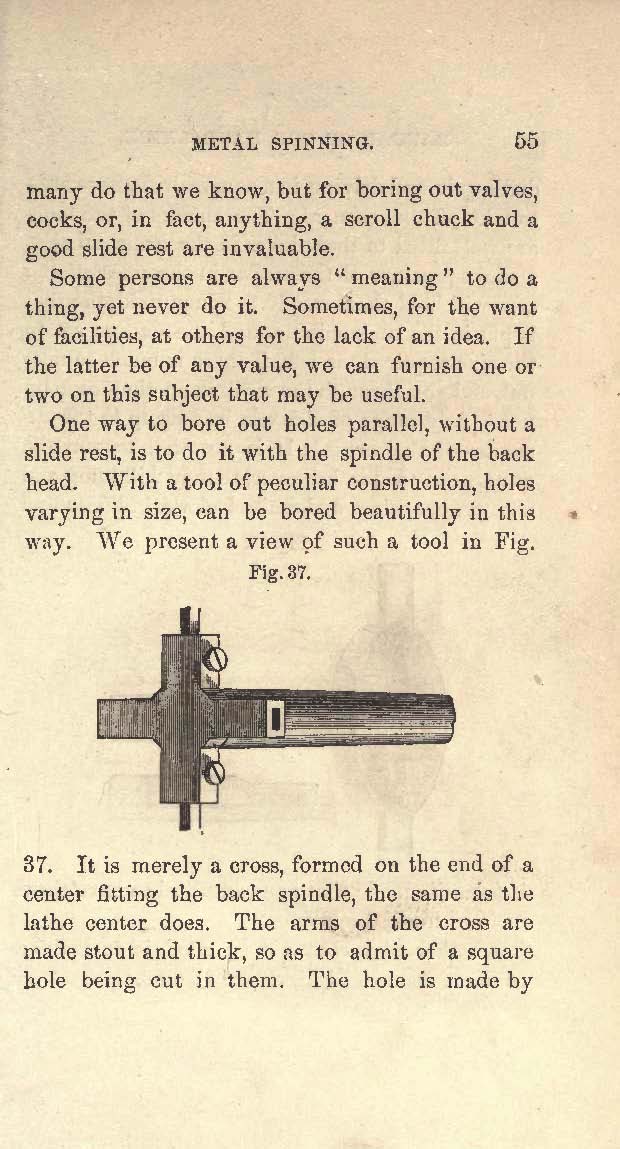 METAL SPINNING. 55

many do that we know, but for boring out valves, cocks, or, in fact, anything, a scroll chuck and a good slide rest are invaluable.

Some persons are always "meaning" to do a thing, yet never do it. Sometimes, for the want of facilities, at others for the lack of an idea. If the latter be of any value, we can furnish one or two on this subject that may be useful.

One way to bore out holes parallel, without a slide rest, is to do it with the spindle of the back head. With a tool of peculiar construction, holes varying in size, can be bored beautifully in this way. We present a view of such a tool in Fig.

Fig. 37.

37. It is merely a cross, formed on the end of a center fitting the back spindle, the same as the lathe center does. The arms of the cross are made stout and thick, so as to admit of a square hole being cut in them. The hole is made by